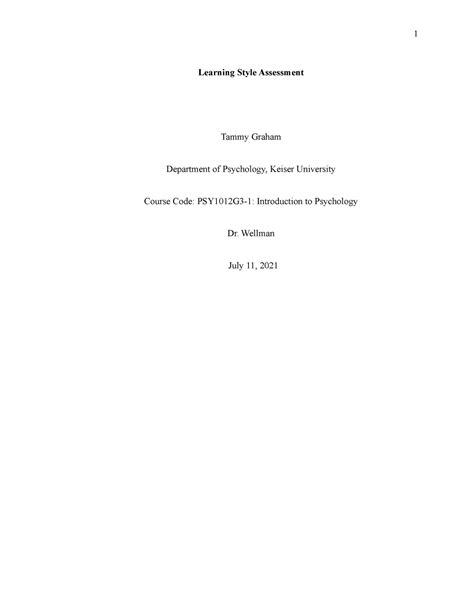 1

Learning Style Assessment

Tammy Graham

Department of Psychology, Keiser University

Course Code: PSY1012G3-1: Introduction to Psychology

Dr. Wellman

July 11, 2021